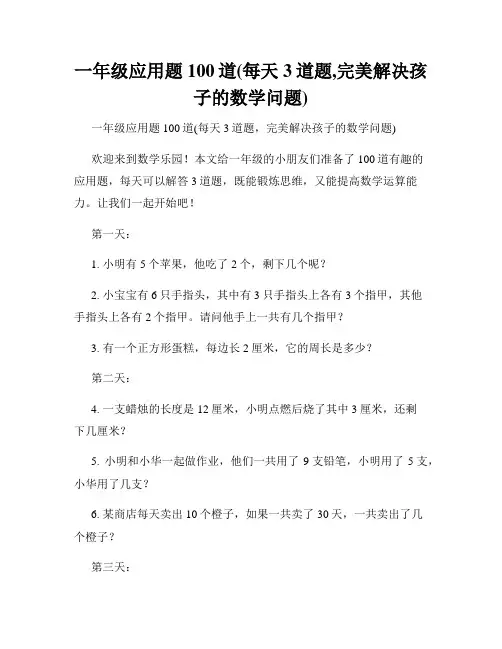 一年级应用题 100 道(每天 3 道题,完美解决孩子的数学问题)

一年级应用题 100 道(每天 3 道题，完美解决孩子的数学问题)

欢迎来到数学乐园！本文给一年级的小朋友们准备了 100 道有趣的应用题，每天可以解答 3 道题，既能锻炼思维，又能提高数学运算能力。让我们一起开始吧！

第一天：

1. 小明有 5 个苹果，他吃了 2 个，剩下几个呢？

2. 小宝宝有 6 只手指头，其中有 3 只手指头上各有 3 个指甲，其他手指头上各有 2 个指甲。请问他手上一共有几个指甲？

3. 有一个正方形蛋糕，每边长 2 厘米，它的周长是多少？

第二天：

4. 一支蜡烛的长度是 12 厘米，小明点燃后烧了其中 3 厘米，还剩下几厘米？

5. 小明和小华一起做作业，他们一共用了 9 支铅笔，小明用了 5 支，小华用了几支？

6. 某商店每天卖出 10 个橙子，如果一共卖了 30 天，一共卖出了几个橙子？

第三天：